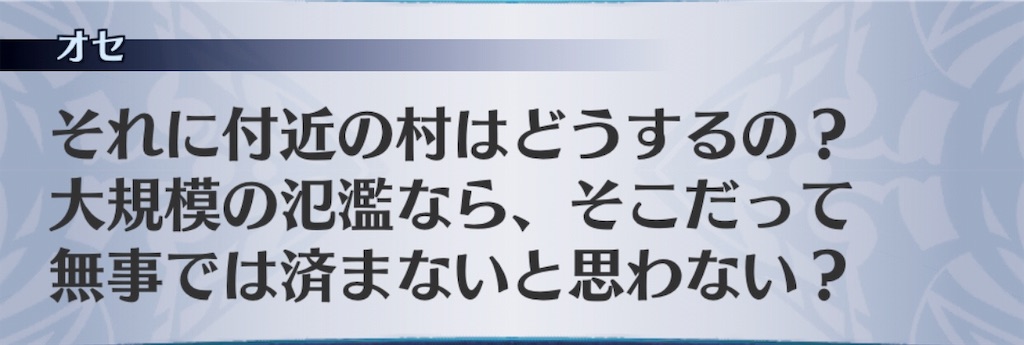 オセ

それに付近の村はどうするの？
大規模の氾濫なら、そこだって
無事では済まないと思わない？